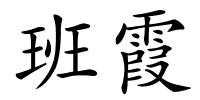 班霞